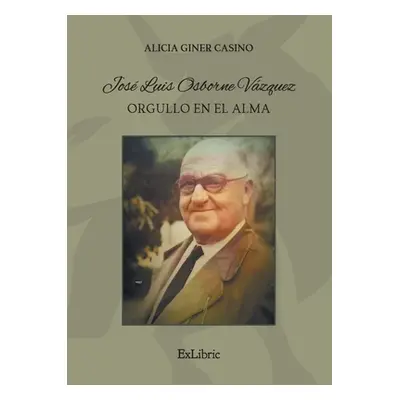 ALICIA GINER CASINO

José Luis Osborne Vázquez
ORGULLO EN EL ALMA

ExLibric